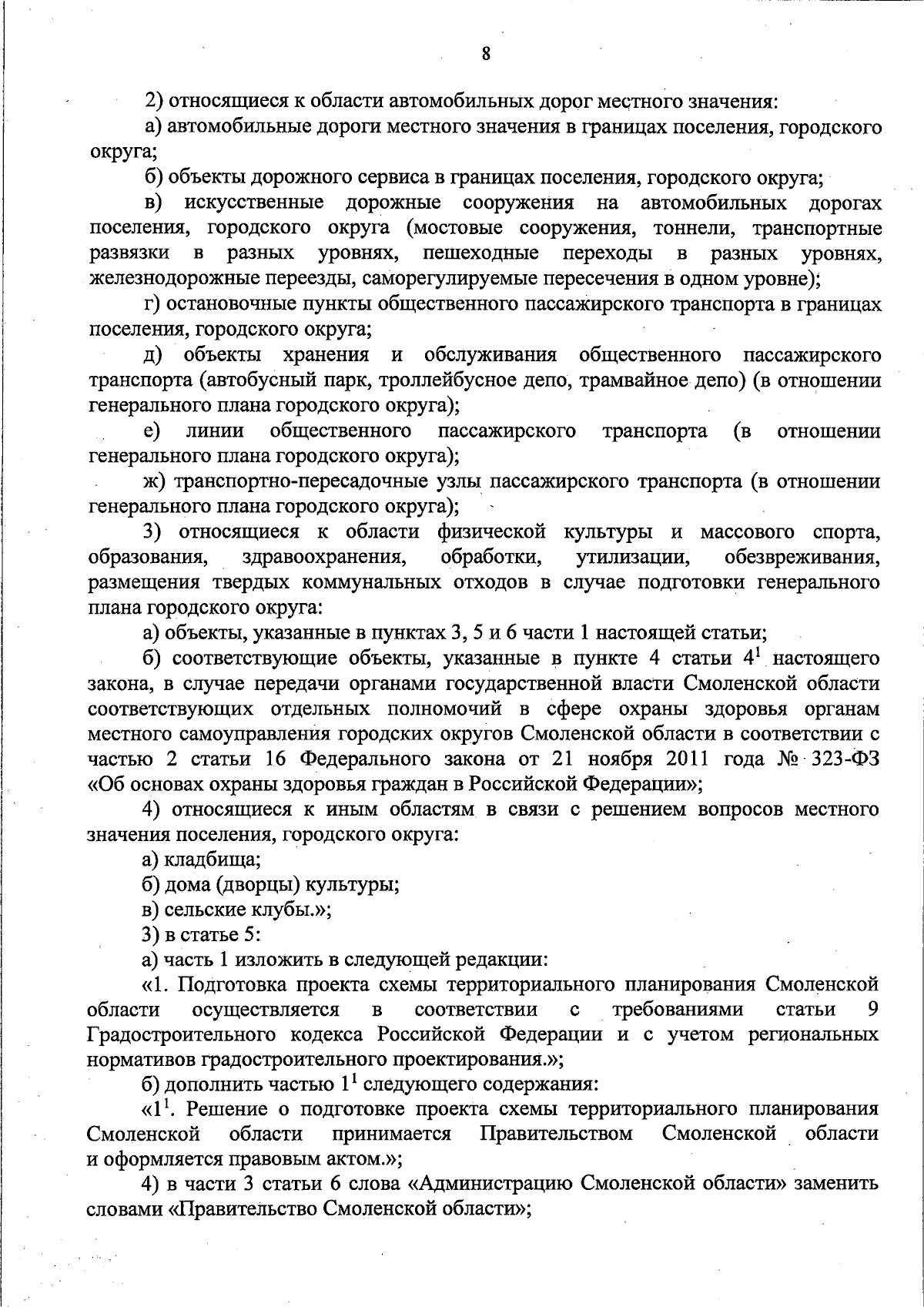 8

2) относящиеся к области автомобильных дорог местного значения:

а) автомобильные дороги местного значения в границах поселения, городского округа;

б) объекты дорожного сервиса в границах поселения, городского округа;

в) искусственные дорожные сооружения на автомобильных дорогах поселения, городского округа (мостовые сооружения, тоннели, транспортные развязки в разных уровнях, пешеходные переходы в разных уровнях, железнодорожные переезды, саморегулируемые пересечения в одном уровне);

г) остановочные пункты общественного пассажирского транспорта в границах поселения, городского округа;

д) объекты хранения и обслуживания общественного пассажирского транспорта (автобусный парк, троллейбусное депо, трамвайное депо) (в отношении генерального плана городского округа);

е) линии общественного пассажирского транспорта (в отношении генерального плана городского округа);

ж) транспортно-пересадочные узлы пассажирского транспорта (в отношении генерального плана городского округа);

3) относящиеся к области физической культуры и массового спорта, образования, здравоохранения, обработки, утилизации, обезвреживания, размещения твердых коммунальных отходов в случае подготовки генерального плана городского округа:

а) объекты, указанные в пунктах 3, 5 и 6 части 1 настоящей статьи;

б) соответствующие объекты, указанные в пункте 4 статьи $4^1$ настоящего закона, в случае передачи органами государственной власти Смоленской области соответствующих отдельных полномочий в сфере охраны здоровья органам местного самоуправления городских округов Смоленской области в соответствии с частью 2 статьи 16 Федерального закона от 21 ноября 2011 года № 323-ФЗ «Об основах охраны здоровья граждан в Российской Федерации»;

4) относящиеся к иным областям в связи с решением вопросов местного значения поселения, городского округа:

а) кладбища;

б) дома (дворцы) культуры;

в) сельские клубы.»;

3) в статье 5:

а) часть 1 изложить в следующей редакции:

«1. Подготовка проекта схемы территориального планирования Смоленской области осуществляется в соответствии с требованиями статьи 9 Градостроительного кодекса Российской Федерации и с учетом региональных нормативов градостроительного проектирования.»;

б) дополнить частью $1^1$ следующего содержания:

«$1^1$. Решение о подготовке проекта схемы территориального планирования Смоленской области принимается Правительством Смоленской области и оформляется правовым актом.»;

4) в части 3 статьи 6 слова «Администрацию Смоленской области» заменить словами «Правительство Смоленской области»;